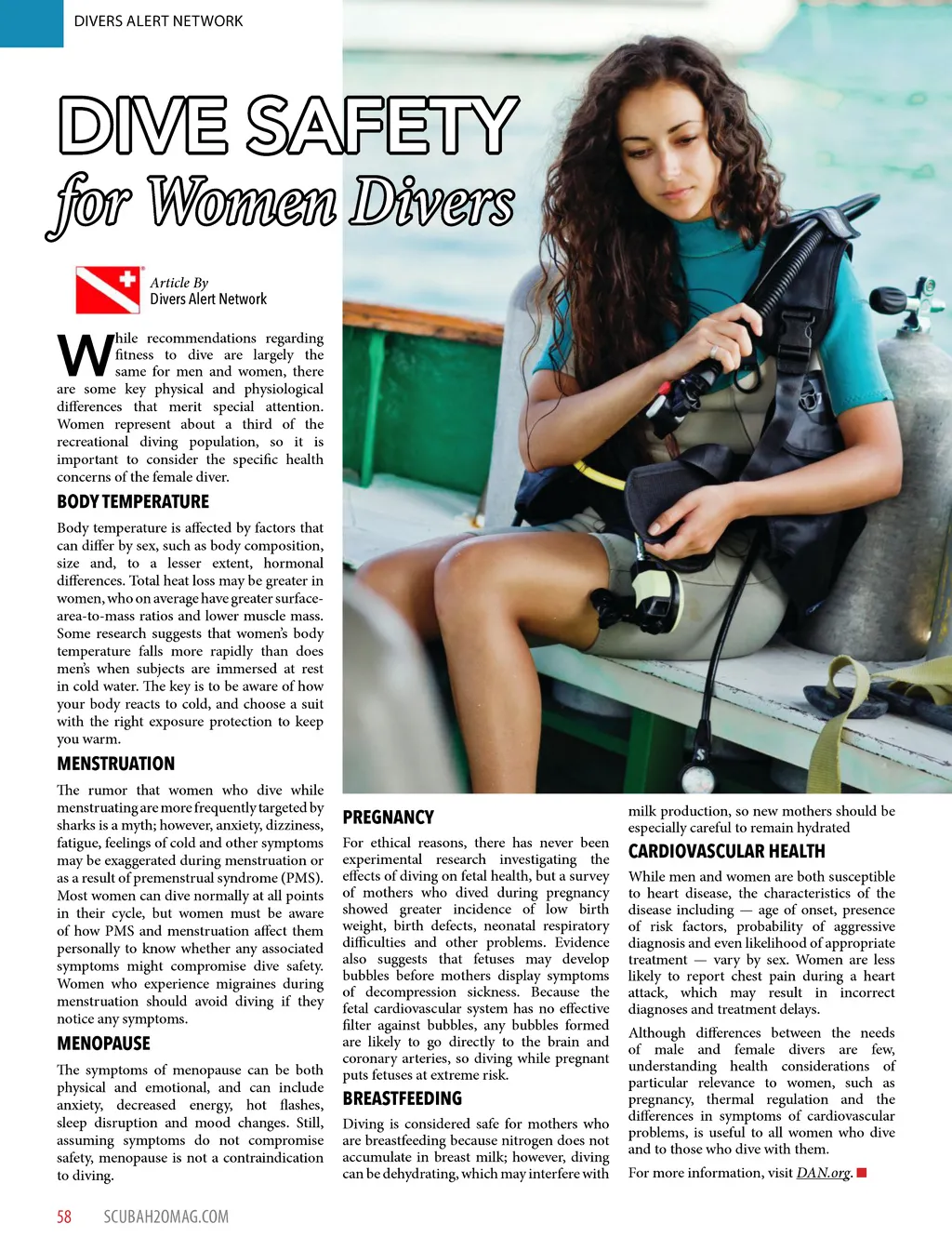 DIVERS ALERT NETWORK

DIVE SAFETY
for Women Divers

Article By
Divers Alert Network

While recommendations regarding fitness to dive are largely the same for men and women, there are some key physical and physiological differences that merit special attention. Women represent about a third of the recreational diving population, so it is important to consider the specific health concerns of the female diver.

BODY TEMPERATURE

Body temperature is affected by factors that can differ by sex, such as body composition, size and, to a lesser extent, hormonal differences. Total heat loss may be greater in women, who on average have greater surface-area-to-mass ratios and lower muscle mass. Some research suggests that women's body temperature falls more rapidly than does men's when subjects are immersed at rest in cold water. The key is to be aware of how your body reacts to cold, and choose a suit with the right exposure protection to keep you warm.

MENSTRUATION

The rumor that women who dive while menstruating are more frequently targeted by sharks is a myth; however, anxiety, dizziness, fatigue, feelings of cold and other symptoms may be exaggerated during menstruation or as a result of premenstrual syndrome (PMS). Most women can dive normally at all points in their cycle, but women must be aware of how PMS and menstruation affect them personally to know whether any associated symptoms might compromise dive safety. Women who experience migraines during menstruation should avoid diving if they notice any symptoms.

MENOPAUSE

The symptoms of menopause can be both physical and emotional, and can include anxiety, decreased energy, hot flashes, sleep disruption and mood changes. Still, assuming symptoms do not compromise safety, menopause is not a contraindication to diving.

PREGNANCY

For ethical reasons, there has never been experimental research investigating the effects of diving on fetal health, but a survey of mothers who dived during pregnancy showed greater incidence of low birth weight, birth defects, neonatal respiratory difficulties and other problems. Evidence also suggests that fetuses may develop bubbles before mothers display symptoms of decompression sickness. Because the fetal cardiovascular system has no effective filter against bubbles, any bubbles formed are likely to go directly to the brain and coronary arteries, so diving while pregnant puts fetuses at extreme risk.

BREASTFEEDING

Diving is considered safe for mothers who are breastfeeding because nitrogen does not accumulate in breast milk; however, diving can be dehydrating, which may interfere with milk production, so new mothers should be especially careful to remain hydrated

CARDIOVASCULAR HEALTH

While men and women are both susceptible to heart disease, the characteristics of the disease including — age of onset, presence of risk factors, probability of aggressive diagnosis and even likelihood of appropriate treatment — vary by sex. Women are less likely to report chest pain during a heart attack, which may result in incorrect diagnoses and treatment delays.

Although differences between the needs of male and female divers are few, understanding health considerations of particular relevance to women, such as pregnancy, thermal regulation and the differences in symptoms of cardiovascular problems, is useful to all women who dive and to those who dive with them.

For more information, visit DAN.org.

58 SCUBAH2OMAG.COM